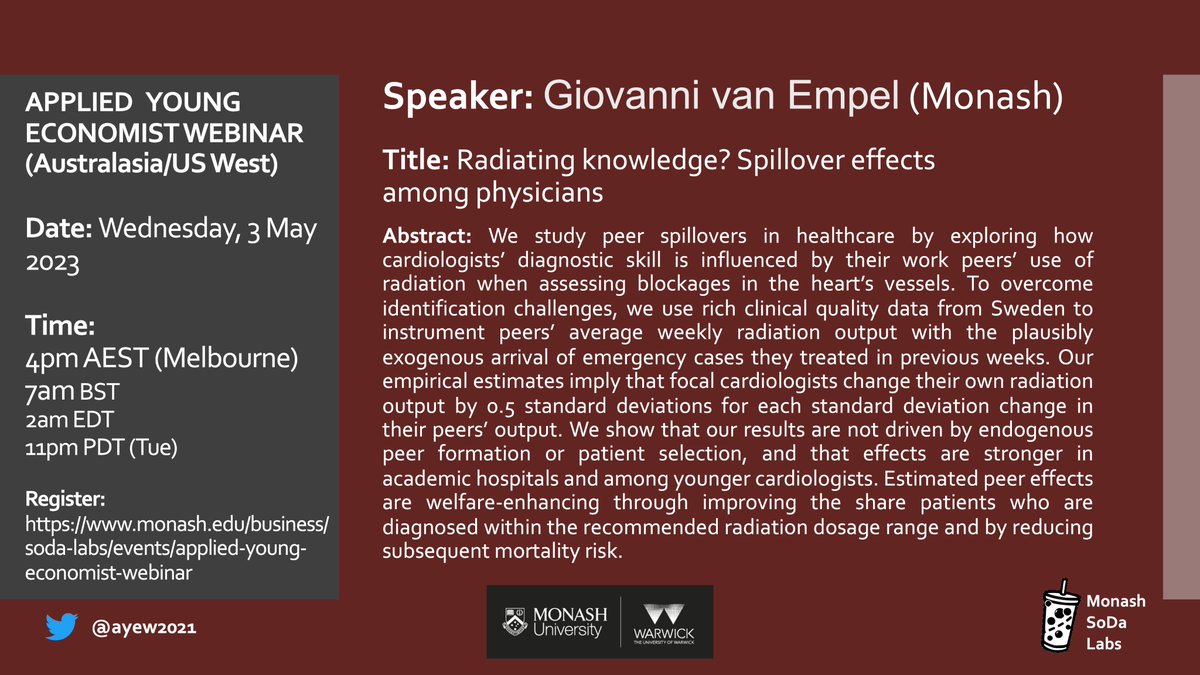 APPLIED YOUNG ECONOMIST WEBINAR (Australasia/US West)

Date: Wednesday, 3 May 2023

Time:
4pm AEST (Melbourne)
7am BST
2am EDT
11pm PDT (Tue)

Register:
https://www.monash.edu/business/soda-labs/events/applied-young-economist-webinar

@ayew2021

Speaker: Giovanni van Empel (Monash)

Title: Radiating knowledge? Spillover effects among physicians

Abstract: We study peer spillovers in healthcare by exploring how cardiologists' diagnostic skill is influenced by their work peers' use of radiation when assessing blockages in the heart's vessels. To overcome identification challenges, we use rich clinical quality data from Sweden to instrument peers' average weekly radiation output with the plausibly exogenous arrival of emergency cases they treated in previous weeks. Our empirical estimates imply that focal cardiologists change their own radiation output by 0.5 standard deviations for each standard deviation change in their peers' output. We show that our results are not driven by endogenous peer formation or patient selection, and that effects are stronger in academic hospitals and among younger cardiologists. Estimated peer effects are welfare-enhancing through improving the share patients who are diagnosed within the recommended radiation dosage range and by reducing subsequent mortality risk.

MONASH University

WARWICK THE UNIVERSITY OF WARWICK

Monash SoDa Labs